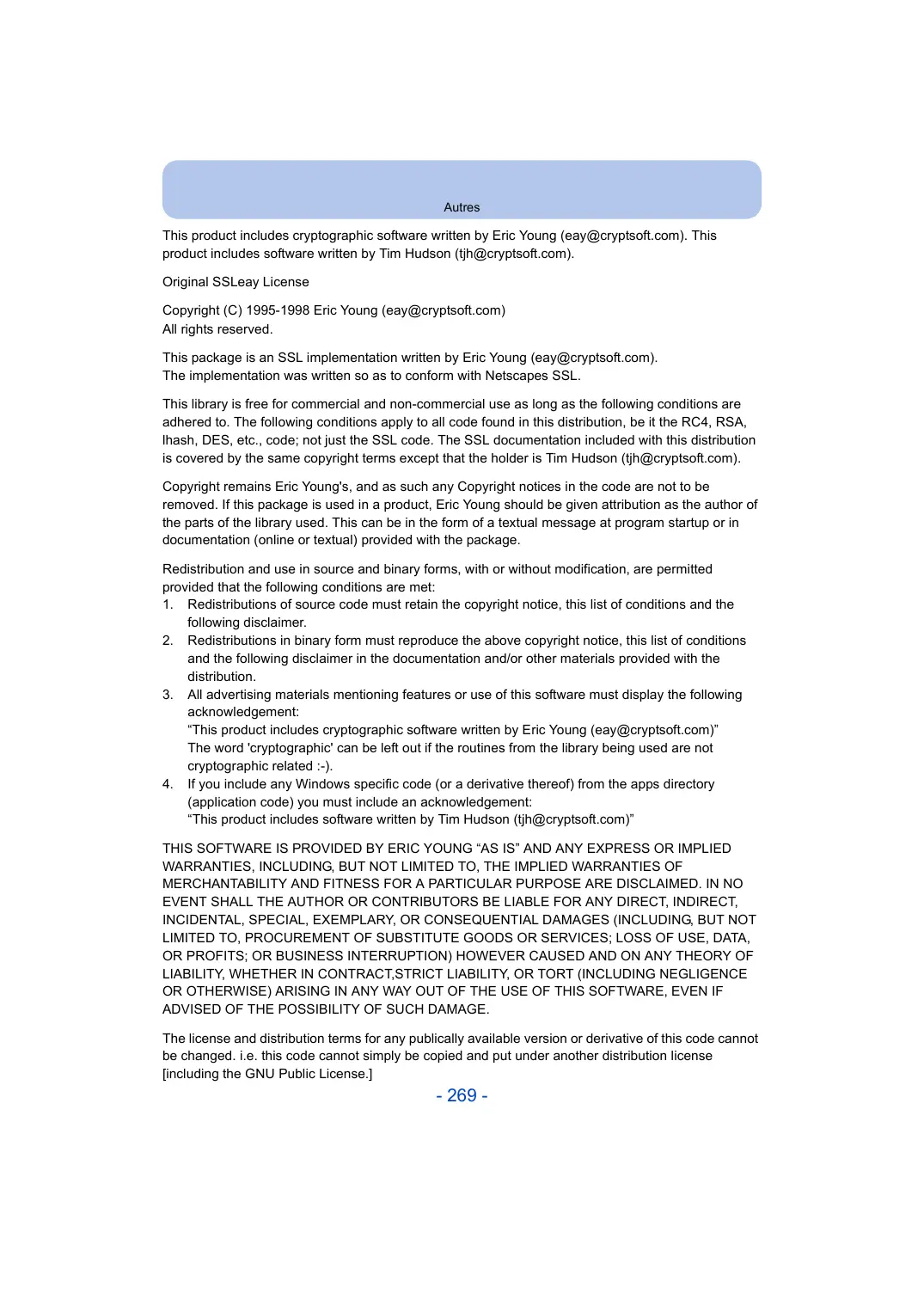 Autres

This product includes cryptographic software written by Eric Young (eay@cryptsoft.com). This product includes software written by Tim Hudson (tjh@cryptsoft.com).

Original SSLeay License

Copyright (C) 1995-1998 Eric Young (eay@cryptsoft.com)
All rights reserved.

This package is an SSL implementation written by Eric Young (eay@cryptsoft.com).
The implementation was written so as to conform with Netscapes SSL.

This library is free for commercial and non-commercial use as long as the following conditions are adhered to. The following conditions apply to all code found in this distribution, be it the RC4, RSA, lhash, DES, etc., code; not just the SSL code. The SSL documentation included with this distribution is covered by the same copyright terms except that the holder is Tim Hudson (tjh@cryptsoft.com).

Copyright remains Eric Young's, and as such any Copyright notices in the code are not to be removed. If this package is used in a product, Eric Young should be given attribution as the author of the parts of the library used. This can be in the form of a textual message at program startup or in documentation (online or textual) provided with the package.

Redistribution and use in source and binary forms, with or without modification, are permitted provided that the following conditions are met:
1. Redistributions of source code must retain the copyright notice, this list of conditions and the following disclaimer.
2. Redistributions in binary form must reproduce the above copyright notice, this list of conditions and the following disclaimer in the documentation and/or other materials provided with the distribution.
3. All advertising materials mentioning features or use of this software must display the following acknowledgement:
“This product includes cryptographic software written by Eric Young (eay@cryptsoft.com)”
The word 'cryptographic' can be left out if the routines from the library being used are not cryptographic related :-).
4. If you include any Windows specific code (or a derivative thereof) from the apps directory (application code) you must include an acknowledgement:
“This product includes software written by Tim Hudson (tjh@cryptsoft.com)”

THIS SOFTWARE IS PROVIDED BY ERIC YOUNG “AS IS” AND ANY EXPRESS OR IMPLIED WARRANTIES, INCLUDING, BUT NOT LIMITED TO, THE IMPLIED WARRANTIES OF MERCHANTABILITY AND FITNESS FOR A PARTICULAR PURPOSE ARE DISCLAIMED. IN NO EVENT SHALL THE AUTHOR OR CONTRIBUTORS BE LIABLE FOR ANY DIRECT, INDIRECT, INCIDENTAL, SPECIAL, EXEMPLARY, OR CONSEQUENTIAL DAMAGES (INCLUDING, BUT NOT LIMITED TO, PROCUREMENT OF SUBSTITUTE GOODS OR SERVICES; LOSS OF USE, DATA, OR PROFITS; OR BUSINESS INTERRUPTION) HOWEVER CAUSED AND ON ANY THEORY OF LIABILITY, WHETHER IN CONTRACT,STRICT LIABILITY, OR TORT (INCLUDING NEGLIGENCE OR OTHERWISE) ARISING IN ANY WAY OUT OF THE USE OF THIS SOFTWARE, EVEN IF ADVISED OF THE POSSIBILITY OF SUCH DAMAGE.

The license and distribution terms for any publically available version or derivative of this code cannot be changed. i.e. this code cannot simply be copied and put under another distribution license [including the GNU Public License.]

- 269 -